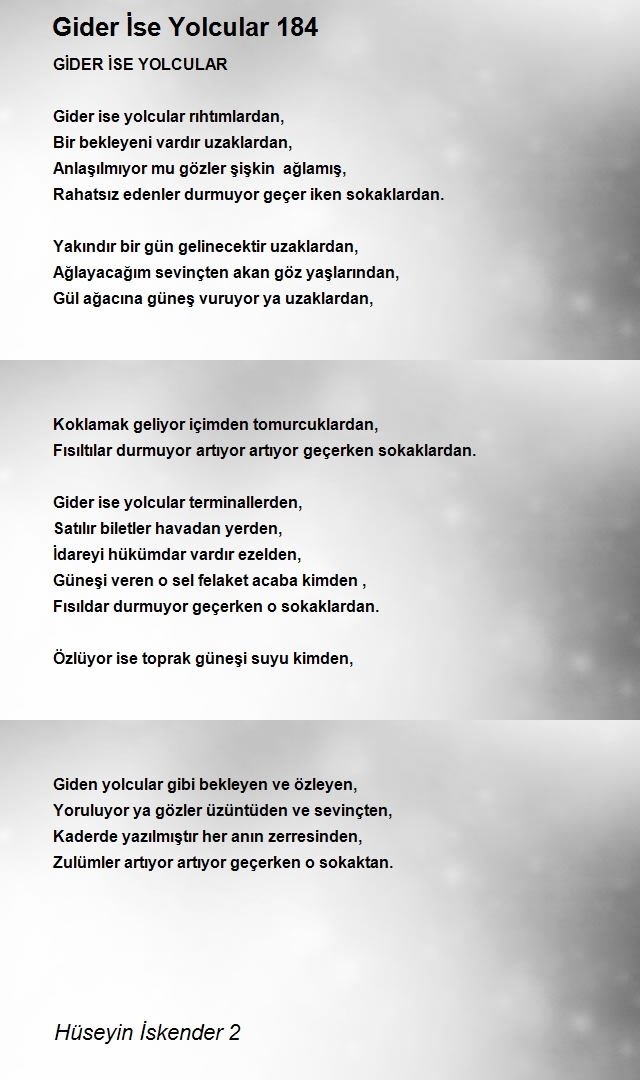 Gider İse Yolcular 184

GİDER İSE YOLCULAR

Gider ise yolcular rıhtımlardan,
Bir bekleyeni vardır uzaklardan,
Anlaşılmıyor mu gözler şişkin ağlamış,
Rahatsız edenler durmuyor geçer iken sokaklardan.

Yakındır bir gün gelinecektir uzaklardan,
Ağlayacağım sevinçten akan göz yaşlarından,
Gül ağacına güneş vuruyor ya uzaklardan,

Koklamak geliyor içimden tomurcuklardan,
Fısıltılar durmuyor artıyor artıyor geçerken sokaklardan.

Gider ise yolcular terminallerden,
Satılır biletler havadan yerden,
İdareyi hükümdar vardır ezelden,
Güneşi veren o sel felaket acaba kimden ,
Fısıldar durmuyor geçerken o sokaklardan.

Özlüyor ise toprak güneşi suyu kimden,

Giden yolcular gibi bekleyen ve özleyen,
Yoruluyor ya gözler üzüntüden ve sevinçten,
Kaderde yazılmıştır her anın zerresinden,
Zulümler artıyor artıyor geçerken o sokaktan.

Hüseyin İskender 2